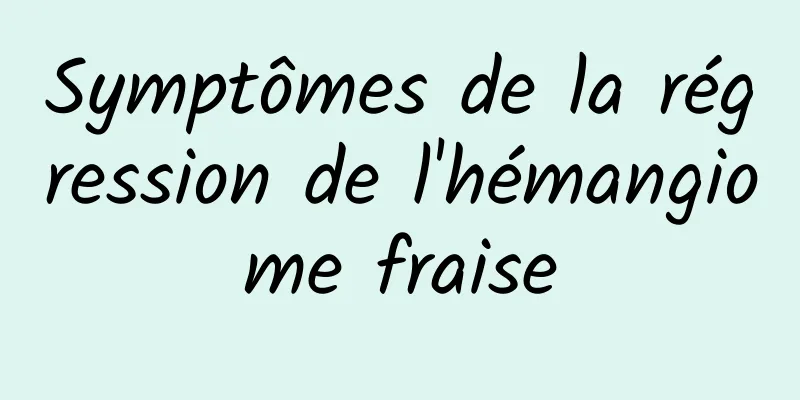 Symptômes de la régression de l'hémangiome fraise